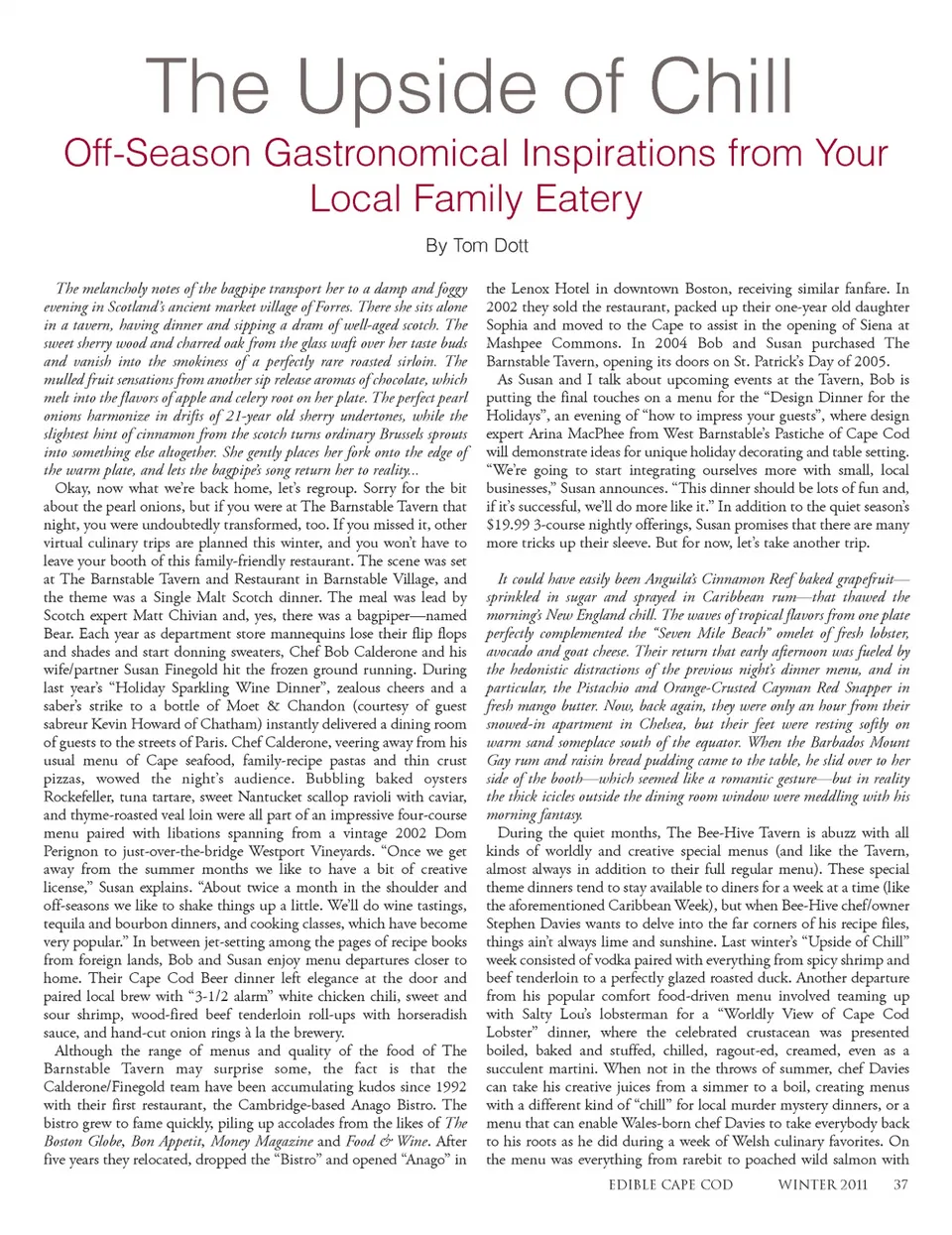 The Upside of Chill

Off-Season Gastronomical Inspirations from Your Local Family Eatery

By Tom Dott

The melancholy notes of the bagpipe transport her to a damp and foggy evening in Scotland's ancient market village of Forres. There she sits alone in a tavern, having dinner and sipping a dram of well-aged scotch. The sweet sherry wood and charred oak from the glass waft over her taste buds and vanish into the smokiness of a perfectly rare roasted sirloin. The mulled fruit sensations from another sip release aromas of chocolate, which melt into the flavors of apple and celery root on her plate. The perfect pearl onions harmonize in drifts of 21-year old sherry undertones, while the slightest hint of cinnamon from the scotch turns ordinary Brussels sprouts into something else altogether. She gently places her fork onto the edge of the warm plate, and lets the bagpipe's song return her to reality...

Okay, now what we're back home, let's regroup. Sorry for the bit about the pearl onions, but if you were at The Barnstable Tavern that night, you were undoubtedly transformed, too. If you missed it, other virtual culinary trips are planned this winter, and you won't have to leave your booth of this family-friendly restaurant. The scene was set at The Barnstable Tavern and Restaurant in Barnstable Village, and the theme was a Single Malt Scotch dinner. The meal was lead by Scotch expert Matt Chivian and, yes, there was a bagpiper—named Bear. Each year as department store mannequins lose their flip flops and shades and start donning sweaters, Chef Bob Calderone and his wife/partner Susan Finegold hit the frozen ground running. During last year's "Holiday Sparkling Wine Dinner", zealous cheers and a saber's strike to a bottle of Moet & Chandon (courtesy of guest sabreur Kevin Howard of Chatham) instantly delivered a dining room of guests to the streets of Paris. Chef Calderone, veering away from his usual menu of Cape seafood, family-recipe pastas and thin crust pizzas, wowed the night's audience. Bubbling baked oysters Rockefeller, tuna tartare, sweet Nantucket scallop ravioli with caviar, and thyme-roasted veal loin were all part of an impressive four-course menu paired with libations spanning from a vintage 2002 Dom Perignon to just-over-the-bridge Westport Vineyards. "Once we get away from the summer months we like to have a bit of creative license," Susan explains. "About twice a month in the shoulder and off-seasons we like to shake things up a little. We'll do wine tastings, tequila and bourbon dinners, and cooking classes, which have become very popular." In between jet-setting among the pages of recipe books from foreign lands, Bob and Susan enjoy menu departures closer to home. Their Cape Cod Beer dinner left elegance at the door and paired local brew with "3-1/2 alarm" white chicken chili, sweet and sour shrimp, wood-fired beef tenderloin roll-ups with horseradish sauce, and hand-cut onion rings à la the brewery.

Although the range of menus and quality of the food of The Barnstable Tavern may surprise some, the fact is that the Calderone/Finegold team have been accumulating kudos since 1992 with their first restaurant, the Cambridge-based Anago Bistro. The bistro grew to fame quickly, piling up accolades from the likes of The Boston Globe, Bon Appetit, Money Magazine and Food & Wine. After five years they relocated, dropped the "Bistro" and opened "Anago" in the Lenox Hotel in downtown Boston, receiving similar fanfare. In 2002 they sold the restaurant, packed up their one-year old daughter Sophia and moved to the Cape to assist in the opening of Siena at Mashpee Commons. In 2004 Bob and Susan purchased The Barnstable Tavern, opening its doors on St. Patrick's Day of 2005.

As Susan and I talk about upcoming events at the Tavern, Bob is putting the final touches on a menu for the "Design Dinner for the Holidays", an evening of "how to impress your guests", where design expert Arina MacPhee from West Barnstable's Pastiche of Cape Cod will demonstrate ideas for unique holiday decorating and table setting. "We're going to start integrating ourselves more with small, local businesses," Susan announces. "This dinner should be lots of fun and, if it's successful, we'll do more like it." In addition to the quiet season's $19.99 3-course nightly offerings, Susan promises that there are many more tricks up their sleeve. But for now, let's take another trip.

It could have easily been Anguila's Cinnamon Reef baked grapefruit—sprinkled in sugar and sprayed in Caribbean rum—that thawed the morning's New England chill. The waves of tropical flavors from one plate perfectly complemented the "Seven Mile Beach" omelet of fresh lobster, avocado and goat cheese. Their return that early afternoon was fueled by the hedonistic distractions of the previous night's dinner menu, and in particular, the Pistachio and Orange-Crusted Cayman Red Snapper in fresh mango butter. Now, back again, they were only an hour from their snowed-in apartment in Chelsea, but their feet were resting softly on warm sand someplace south of the equator. When the Barbados Mount Gay rum and raisin bread pudding came to the table, he slid over to her side of the booth—which seemed like a romantic gesture—but in reality the thick icicles outside the dining room window were meddling with his morning fantasy.

During the quiet months, The Bee-Hive Tavern is abuzz with all kinds of worldly and creative special menus (and like the Tavern, almost always in addition to their full regular menu). These special theme dinners tend to stay available to diners for a week at a time (like the aforementioned Caribbean Week), but when Bee-Hive chef/owner Stephen Davies wants to delve into the far corners of his recipe files, things ain't always lime and sunshine. Last winter's "Upside of Chill" week consisted of vodka paired with everything from spicy shrimp and beef tenderloin to a perfectly glazed roasted duck. Another departure from his popular comfort food-driven menu involved teaming up with Salty Lou's lobsterman for a "Worldly View of Cape Cod Lobster" dinner, where the celebrated crustacean was presented boiled, baked and stuffed, chilled, ragout-ed, creamed, even as a succulent martini. When not in the throws of summer, chef Davies can take his creative juices from a simmer to a boil, creating menus with a different kind of "chill" for local murder mystery dinners, or a menu that can enable Wales-born chef Davies to take everybody back to his roots as he did during a week of Welsh culinary favorites. On the menu was everything from rarebit to poached wild salmon with

EDIBLE CAPE COD WINTER 2011 37